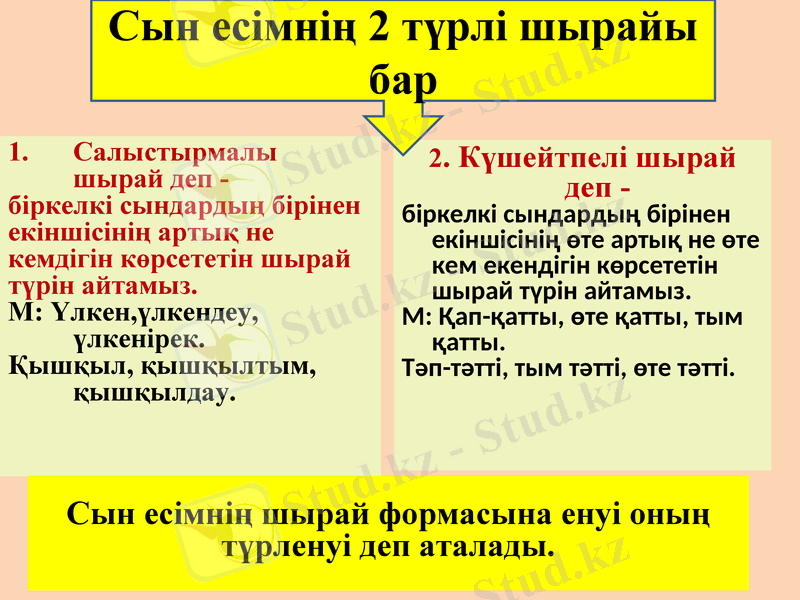 Сын есімнің 2 түрлі шырайы бар

1. Салыстырмалы шырай деп - біркелкі сындардың бірінен екіншісінің артық не кемдігін көрсететін шырай түрін айтамыз.
М: Үлкен,үлкендеу, үлкенірек.
Қышқыл, қышқылтым, қышқылдау.

2. Күшейтпелі шырай деп - біркелкі сындардың бірінен екіншісінің өте артық не өте кем екендігін көрсететін шырай түрін айтамыз.
М: Қап-қатты, өте қатты, тым қатты.
Тәп-тәтті, тым тәтті, өте тәтті.

Сын есімнің шырай формасына енуі оның түрленуі деп аталады.

Stud.kz - Stud.kz